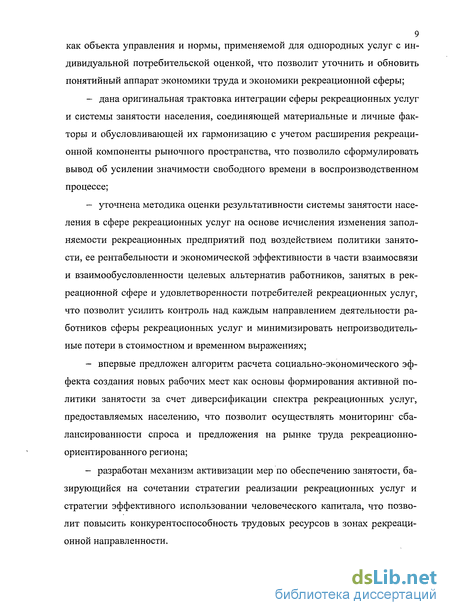 9

как объекта управления и нормы, применяемой для однородных услуг с индивидуальной потребительской оценкой, что позволит уточнить и обновить понятийный аппарат экономики труда и экономики рекреационной сферы;

– дана оригинальная трактовка интеграции сферы рекреационных услуг и системы занятости населения, соединяющей материальные и личные факторы и обусловливающей их гармонизацию с учетом расширения рекреационной компоненты рыночного пространства, что позволило сформулировать вывод об усилении значимости свободного времени в воспроизводственном процессе;

– уточнена методика оценки результативности системы занятости населения в сфере рекреационных услуг на основе исчисления изменения заполняемости рекреационных предприятий под воздействием политики занятости, ее рентабельности и экономической эффективности в части взаимосвязи и взаимообусловленности целевых альтернатив работников, занятых в рекреационной сфере и удовлетворенности потребителей рекреационных услуг, что позволит усилить контроль над каждым направлением деятельности работников сферы рекреационных услуг и минимизировать непроизводительные потери в стоимостном и временном выражениях;

– впервые предложен алгоритм расчета социально-экономического эффекта создания новых рабочих мест как основы формирования активной политики занятости за счет диверсификации спектра рекреационных услуг, предоставляемых населению, что позволит осуществлять мониторинг сбалансированности спроса и предложения на рынке труда рекреационно-ориентированного региона;

– разработан механизм активизации мер по обеспечению занятости, базирующийся на сочетании стратегии реализации рекреационных услуг и стратегии эффективного использовании человеческого капитала, что позволит повысить конкурентоспособность трудовых ресурсов в зонах рекреационной направленности.

dsLib.net
библиотека диссертаций